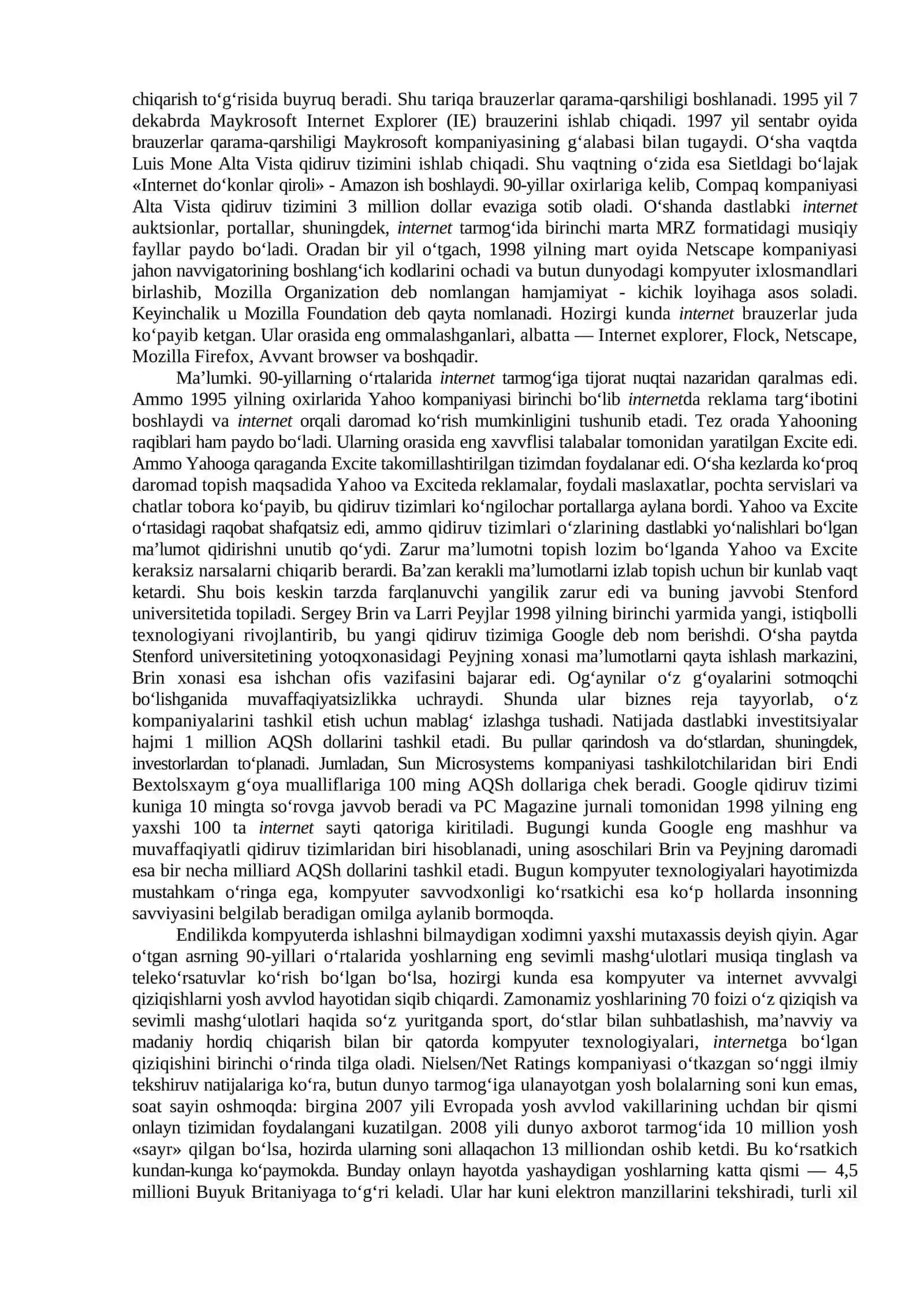 chiqarish to‘g‘risida buyruq beradi. Shu tariqa brauzerlar qarama-qarshiligi boshlanadi. 1995 yil 7 dekabrda Maykrosoft Internet Explorer (IE) brauzerini ishlab chiqadi. 1997 yil sentabr oyida brauzerlar qarama-qarshiligi Maykrosoft kompaniyasining g‘alabasi bilan tugaydi. O‘sha vaqtda Luis Mone Alta Vista qidiruv tizimini ishlab chiqadi. Shu vaqtning o‘zida esa Sietldagi bo‘lajak «Internet do‘konlar qiroli» - Amazon ish boshlaydi. 90-yillar oxirlariga kelib, Compaq kompaniyasi Alta Vista qidiruv tizimini 3 million dollar evaziga sotib oladi. O‘shanda dastlabki internet auktsionlar, portallar, shuningdek, internet tarmog‘ida birinchi marta MRZ formatidagi musiqiy fayllar paydo bo‘ladi. Oradan bir yil o‘tgach, 1998 yilning mart oyida Netscape kompaniyasi jahon navvigatorining boshlang‘ich kodlarini ochadi va butun dunyodagi kompyuter ixlosmandlari birlashib, Mozilla Organization deb nomlangan hamjamiyat - kichik loyihaga asos soladi. Keyinchalik u Mozilla Foundation deb qayta nomlanadi. Hozirgi kunda internet brauzerlar juda ko‘payib ketgan. Ular orasida eng ommalashganlari, albatta — Internet explorer, Flock, Netscape, Mozilla Firefox, Avvant browser va boshqadir.

Ma’lumki. 90-yillarning o‘rtalarida internet tarmog‘iga tijorat nuqtai nazaridan qaralmas edi. Ammo 1995 yilning oxirlarida Yahoo kompaniyasi birinchi bo‘lib internetda reklama targ‘ibotini boshlaydi va internet orqali daromad ko‘rish mumkinligini tushunib etadi. Tez orada Yahooning raqiblari ham paydo bo‘ladi. Ularning orasida eng xavvflisi talabalar tomonidan yaratilgan Excite edi. Ammo Yahooga qaraganda Excite takomillashtirilgan tizimdan foydalanar edi. O‘sha kezlarda ko‘proq daromad topish maqsadida Yahoo va Exciteda reklamalar, foydali maslaxatlar, pochta servislari va chatlar tobora ko‘payib, bu qidiruv tizimlari ko‘ngilochar portallarga aylana bordi. Yahoo va Excite o‘rtasidagi raqobat shafqatsiz edi, ammo qidiruv tizimlari o‘zlarining dastlabki yo‘nalishlari bo‘lgan ma’lumot qidirishni unutib qo‘ydi. Zarur ma’lumotni topish lozim bo‘lganda Yahoo va Excite keraksiz narsalarni chiqarib berardi. Ba’zan kerakli ma’lumotlarni izlab topish uchun bir kunlab vaqt ketardi. Shu bois keskin tarzda farqlanuvchi yangilik zarur edi va buning javvobi Stenford universitetida topiladi. Sergey Brin va Larri Peyjlar 1998 yilning birinchi yarmida yangi, istiqbolli texnologiyani rivojlantirib, bu yangi qidiruv tizimiga Google deb nom berishdi. O‘sha paytda Stenford universitetining yotoqxonasidagi Peyjning xonasi ma’lumotlarni qayta ishlash markazini, Brin xonasi esa ishchan ofis vazifasini bajarar edi. Og‘aynilar o‘z g‘oyalarini sotmoqchi bo‘lishganida muvaffaqiyatsizlikka uchraydi. Shunda ular biznes reja tayyorlab, o‘z kompaniyalarini tashkil etish uchun mablag‘ izlashga tushadi. Natijada dastlabki investitsiyalar hajmi 1 million AQSh dollarini tashkil etadi. Bu pullar qarindosh va do‘stlardan, shuningdek, investorlardan to‘planadi. Jumladan, Sun Microsystems kompaniyasi tashkilotchilaridan biri Endi Bextolsxaym g‘oya mualliflariga 100 ming AQSh dollariga chek beradi. Google qidiruv tizimi kuniga 10 mingta so‘rovga javvob beradi va PC Magazine jurnali tomonidan 1998 yilning eng yaxshi 100 ta internet sayti qatoriga kiritiladi. Bugungi kunda Google eng mashhur va muvaffaqiyatli qidiruv tizimlaridan biri hisoblanadi, uning asoschilari Brin va Peyjning daromadi esa bir necha milliard AQSh dollarini tashkil etadi. Bugun kompyuter texnologiyalari hayotimizda mustahkam o‘ringa ega, kompyuter savvodxonligi ko‘rsatkichi esa ko‘p hollarda insonning savviyasini belgilab beradigan omilga aylanib bormoqda.

Endilikda kompyuterda ishlashni bilmaydigan xodimni yaxshi mutaxassis deyish qiyin. Agar o‘tgan asrning 90-yillari o‘rtalarida yoshlarning eng sevimli mashg‘ulotlari musiqa tinglash va teleko‘rsatuvlar ko‘rish bo‘lgan bo‘lsa, hozirgi kunda esa kompyuter va internet avvvalgi qiziqishlarni yosh avvlod hayotidan siqib chiqardi. Zamonamiz yoshlarining 70 foizi o‘z qiziqish va sevimli mashg‘ulotlari haqida so‘z yuritganda sport, do‘stlar bilan suhbatlashish, ma’navviy va madaniy hordiq chiqarish bilan bir qatorda kompyuter texnologiyalari, internetga bo‘lgan qiziqishini birinchi o‘rinda tilga oladi. Nielsen/Net Ratings kompaniyasi o‘tkazgan so‘nggi ilmiy tekshiruv natijalariga ko‘ra, butun dunyo tarmog‘iga ulanayotgan yosh bolalarning soni kun emas, soat sayin oshmoqda: birgina 2007 yili Evropada yosh avvlod vakillarining uchdan bir qismi onlayn tizimidan foydalangani kuzatilgan. 2008 yili dunyo axborot tarmog‘ida 10 million yosh «sayr» qilgan bo‘lsa, hozirda ularning soni allaqachon 13 milliondan oshib ketdi. Bu ko‘rsatkich kundan-kunga ko‘paymokda. Bunday onlayn hayotda yashaydigan yoshlarning katta qismi — 4,5 millioni Buyuk Britaniyaga to‘g‘ri keladi. Ular har kuni elektron manzillarini tekshiradi, turli xil